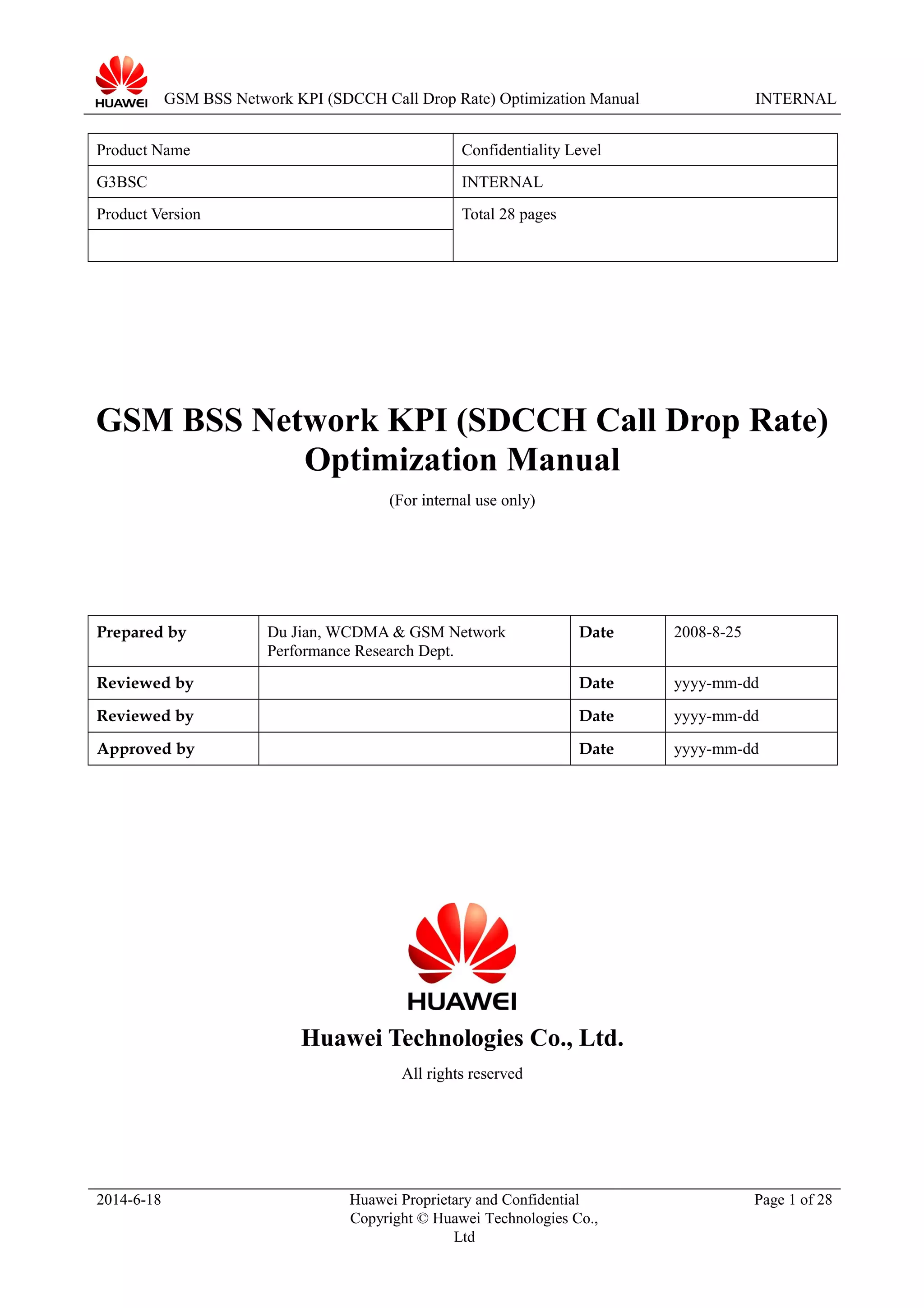 HUAWEI GSM BSS Network KPI (SDCCH Call Drop Rate) Optimization Manual INTERNAL

| Product Name | Confidentiality Level |
|---|---|
| G3BSC | INTERNAL |
| Product Version | Total 28 pages |
| | |

GSM BSS Network KPI (SDCCH Call Drop Rate) Optimization Manual

(For internal use only)

| Prepared by | Du Jian, WCDMA & GSM Network Performance Research Dept. | Date | 2008-8-25 |
|---|---|---|---|
| Reviewed by | | Date | yyyy-mm-dd |
| Reviewed by | | Date | yyyy-mm-dd |
| Approved by | | Date | yyyy-mm-dd |

HUAWEI

Huawei Technologies Co., Ltd.

All rights reserved

2014-6-18 Huawei Proprietary and Confidential Copyright © Huawei Technologies Co., Ltd Page 1 of 28